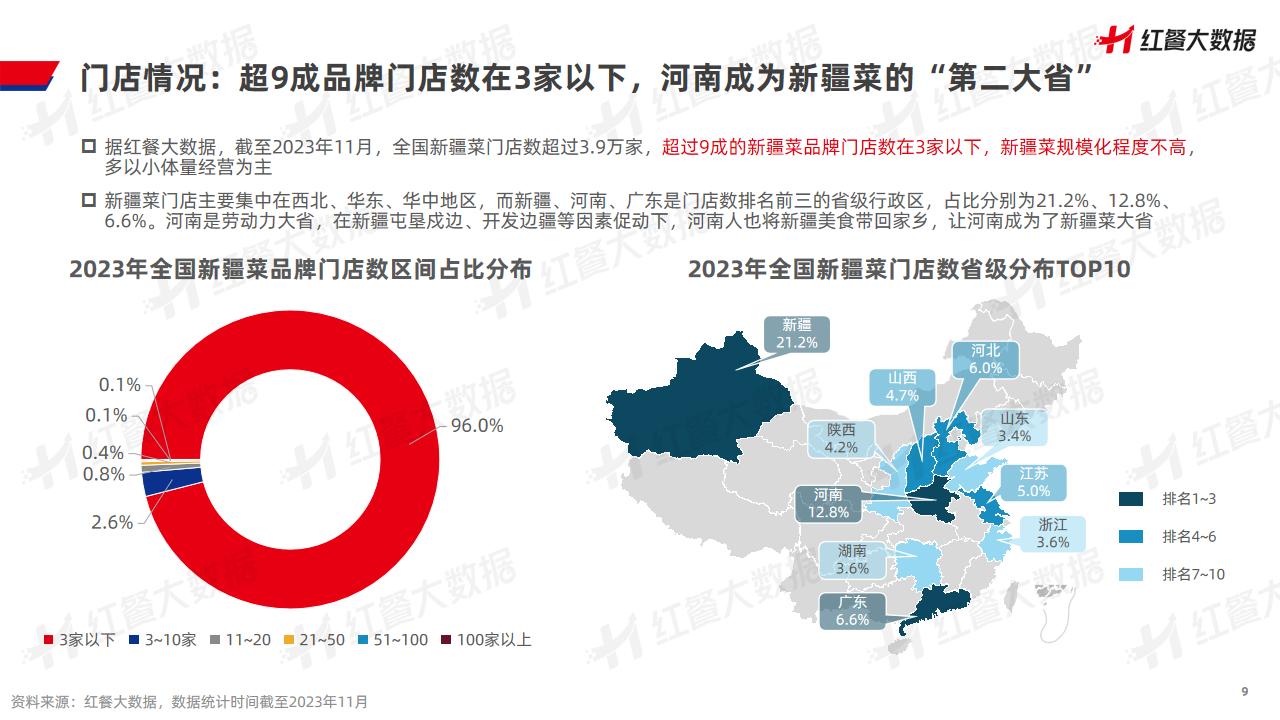 红餐大数据

门店情况：超9成品牌门店数在3家以下，河南成为新疆菜的“第二大省”

据红餐大数据，截至2023年11月，全国新疆菜门店数超过3.9万家，超过9成的新疆菜品牌门店数在3家以下，新疆菜规模化程度不高，多以小体量经营为主

新疆菜门店主要集中在西北、华东、华中地区，而新疆、河南、广东是门店数排名前三的省级行政区，占比分别为21.2%、12.8%、6.6%。河南是劳动力大省，在新疆屯垦戍边、开发边疆等因素促动下，河南人也将新疆美食带回家乡，让河南成为了新疆菜大省

2023年全国新疆菜品牌门店数区间占比分布

0.1%
0.1%
0.4%
0.8%
2.6%
96.0%

3家以下　3~10家　11~20　21~50　51~100　100家以上

2023年全国新疆菜门店数省级分布TOP10

新疆
21.2%
河北
6.0%
山西
4.7%
山东
3.4%
陕西
4.2%
江苏
5.0%
河南
12.8%
浙江
3.6%
湖南
3.6%
广东
6.6%

排名1~3
排名4~6
排名7~10

资料来源：红餐大数据，数据统计时间截至2023年11月

9